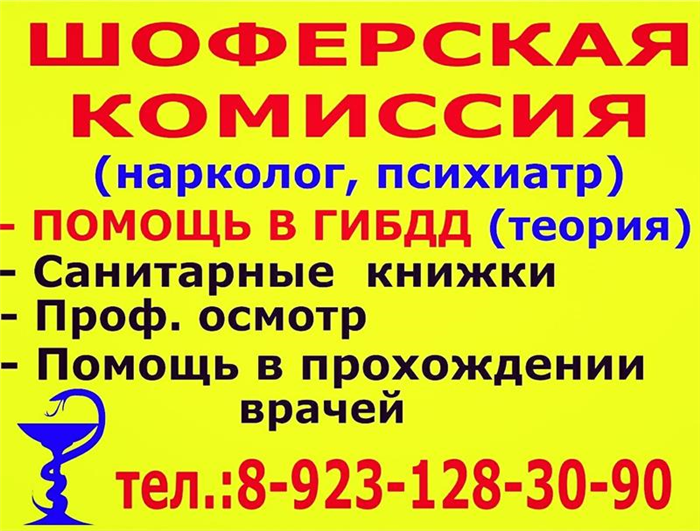 ШОФЕРСКАЯ КОМИССИЯ
(нарколог, психиатр)
- ПОМОЩЬ В ГИБДД (теория)
- Санитарные книжки
- Проф. осмотр
- Помощь в прохождении врачей
тел.:8-923-128-30-90